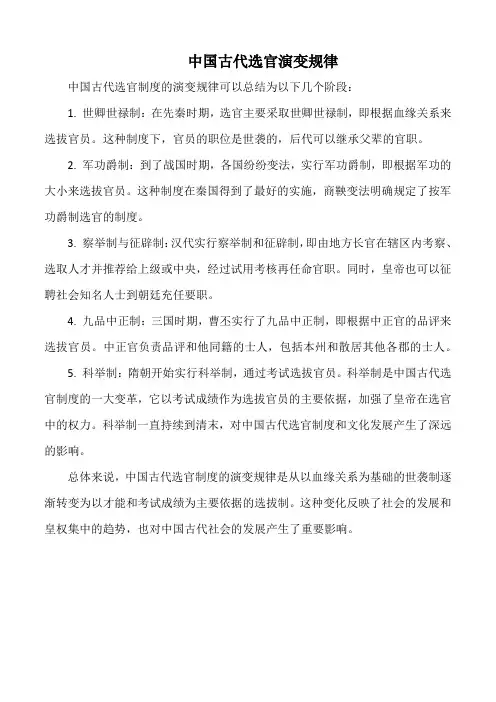 中国古代选官演变规律

中国古代选官制度的演变规律可以总结为以下几个阶段：

1. 世卿世禄制：在先秦时期，选官主要采取世卿世禄制，即根据血缘关系来选拔官员。这种制度下，官员的职位是世袭的，后代可以继承父辈的官职。

2. 军功爵制：到了战国时期，各国纷纷变法，实行军功爵制，即根据军功的大小来选拔官员。这种制度在秦国得到了最好的实施，商鞅变法明确规定了按军功爵制选官的制度。

3. 察举制与征辟制：汉代实行察举制和征辟制，即由地方长官在辖区内考察、选取人才并推荐给上级或中央，经过试用考核再任命官职。同时，皇帝也可以征聘社会知名人士到朝廷充任要职。

4. 九品中正制：三国时期，曹丕实行了九品中正制，即根据中正官的品评来选拔官员。中正官负责品评和他同籍的士人，包括本州和散居其他各郡的士人。

5. 科举制：隋朝开始实行科举制，通过考试选拔官员。科举制是中国古代选官制度的一大变革，它以考试成绩作为选拔官员的主要依据，加强了皇帝在选官中的权力。科举制一直持续到清末，对中国古代选官制度和文化发展产生了深远的影响。

总体来说，中国古代选官制度的演变规律是从以血缘关系为基础的世袭制逐渐转变为以才能和考试成绩为主要依据的选拔制。这种变化反映了社会的发展和皇权集中的趋势，也对中国古代社会的发展产生了重要影响。